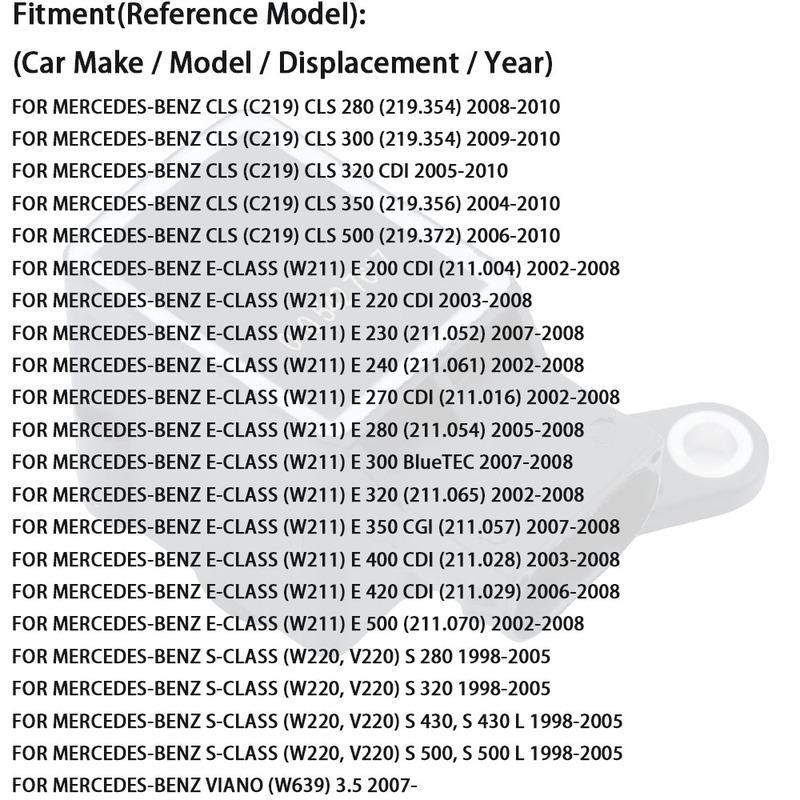 Fitment(Reference Model):

(Car Make / Model / Displacement / Year)

FOR MERCEDES-BENZ CLS (C219) CLS 280 (219.354) 2008-2010
FOR MERCEDES-BENZ CLS (C219) CLS 300 (219.354) 2009-2010
FOR MERCEDES-BENZ CLS (C219) CLS 320 CDI 2005-2010
FOR MERCEDES-BENZ CLS (C219) CLS 350 (219.356) 2004-2010
FOR MERCEDES-BENZ CLS (C219) CLS 500 (219.372) 2006-2010
FOR MERCEDES-BENZ E-CLASS (W211) E 200 CDI (211.004) 2002-2008
FOR MERCEDES-BENZ E-CLASS (W211) E 220 CDI 2003-2008
FOR MERCEDES-BENZ E-CLASS (W211) E 230 (211.052) 2007-2008
FOR MERCEDES-BENZ E-CLASS (W211) E 240 (211.061) 2002-2008
FOR MERCEDES-BENZ E-CLASS (W211) E 270 CDI (211.016) 2002-2008
FOR MERCEDES-BENZ E-CLASS (W211) E 280 (211.054) 2005-2008
FOR MERCEDES-BENZ E-CLASS (W211) E 300 BlueTEC 2007-2008
FOR MERCEDES-BENZ E-CLASS (W211) E 320 (211.065) 2002-2008
FOR MERCEDES-BENZ E-CLASS (W211) E 350 CGI (211.057) 2007-2008
FOR MERCEDES-BENZ E-CLASS (W211) E 400 CDI (211.028) 2003-2008
FOR MERCEDES-BENZ E-CLASS (W211) E 420 CDI (211.029) 2006-2008
FOR MERCEDES-BENZ E-CLASS (W211) E 500 (211.070) 2002-2008
FOR MERCEDES-BENZ S-CLASS (W220, V220) S 280 1998-2005
FOR MERCEDES-BENZ S-CLASS (W220, V220) S 320 1998-2005
FOR MERCEDES-BENZ S-CLASS (W220, V220) S 430, S 430 L 1998-2005
FOR MERCEDES-BENZ S-CLASS (W220, V220) S 500, S 500 L 1998-2005
FOR MERCEDES-BENZ VIANO (W639) 3.5 2007-